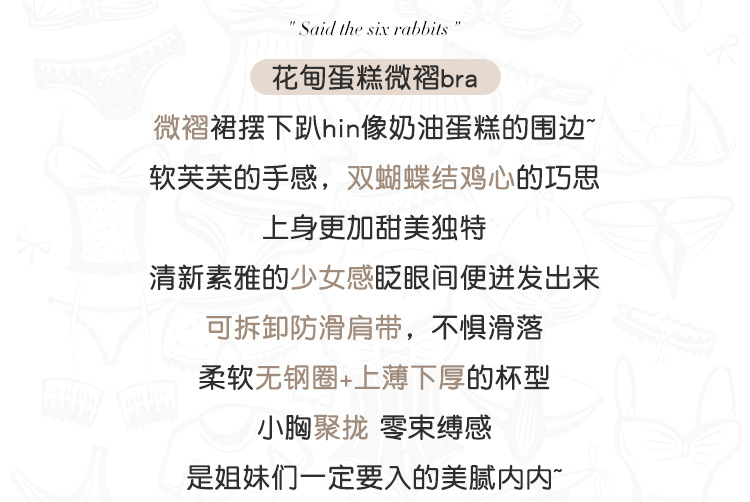 " Said the six rabbits "

花甸蛋糕微褶bra

微褶裙摆下趴hin像奶油蛋糕的围边~

软芙芙的手感，双蝴蝶结鸡心的巧思

上身更加甜美独特

清新素雅的少女感眨眼间便迸发出来

可拆卸防滑肩带，不惧滑落

柔软无钢圈+上薄下厚的杯型

小胸聚拢 零束缚感

是姐妹们一定要入的美腻内内~